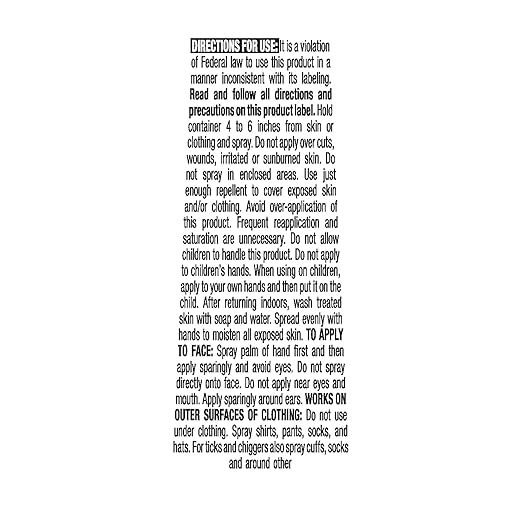 DIRECTIONS FOR USE: It is a violation of Federal law to use this product in a manner inconsistent with its labeling. Read and follow all directions and precautions on this product label. Hold container 4 to 6 inches from skin or clothing and spray. Do not apply over cuts, wounds, irritated or sunburned skin. Do not spray in enclosed areas. Use just enough repellent to cover exposed skin and/or clothing. Avoid over-application of this product. Frequent reapplication and saturation are unnecessary. Do not allow children to handle this product. Do not apply to children's hands. When using on children, apply to your own hands and then put it on the child. After returning indoors, wash treated skin with soap and water. Spread evenly with hands to moisten all exposed skin. TO APPLY TO FACE: Spray palm of hand first and then apply sparingly and avoid eyes. Do not spray directly onto face. Do not apply near eyes and mouth. Apply sparingly around ears. WORKS ON OUTER SURFACES OF CLOTHING: Do not use under clothing. Spray shirts, pants, socks, and hats. For ticks and chiggers also spray cuffs, socks and around other